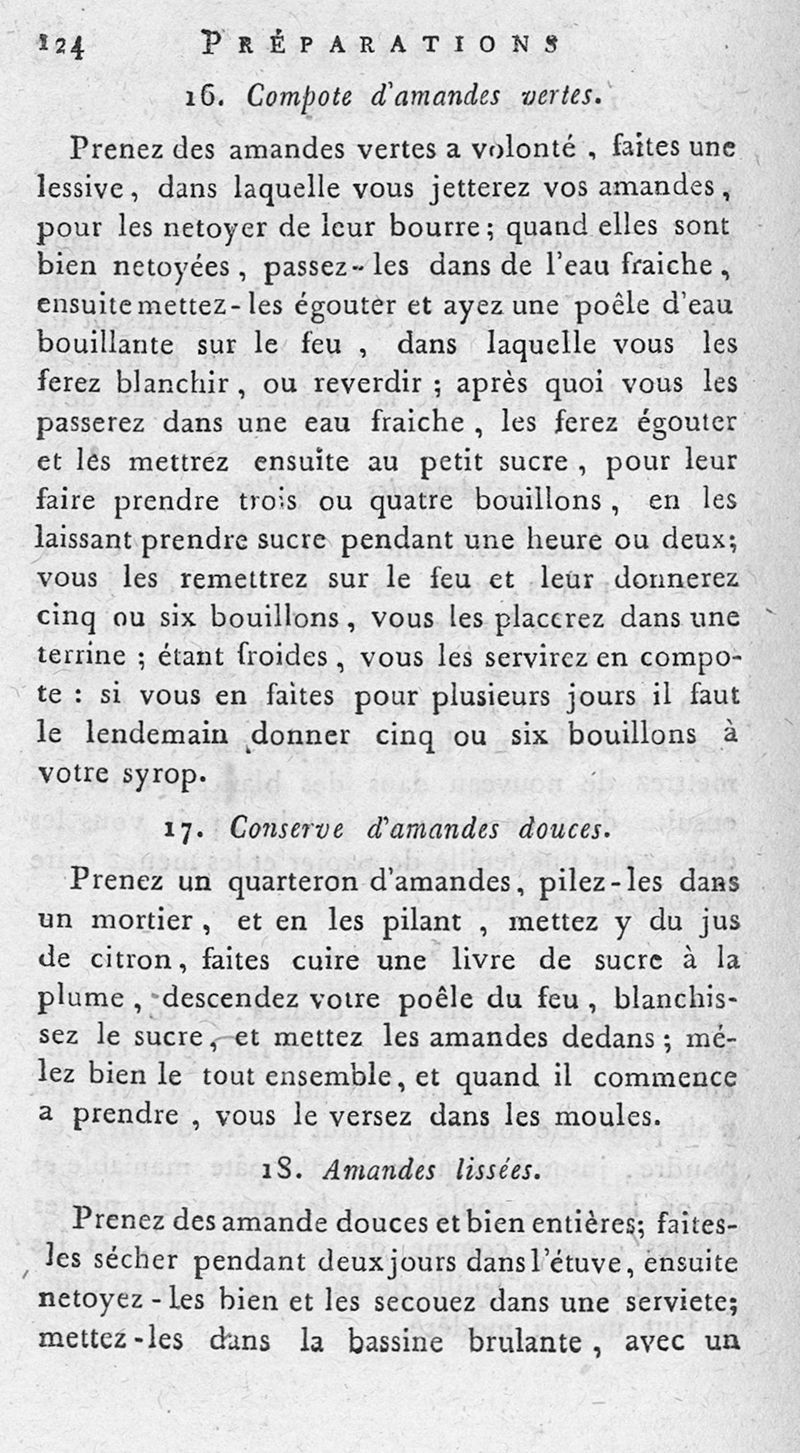 124 PRÉPARATIONS

16. Compote d'amandes vertes.

Prenez des amandes vertes a volonté, faites une lessive, dans laquelle vous jetterez vos amandes, pour les netoyer de leur bourre; quand elles sont bien netoyées, passez-les dans de l'eau fraiche, ensuite mettez-les égouter et ayez une poêle d'eau bouillante sur le feu, dans laquelle vous les ferez blanchir, ou reverdir; après quoi vous les passerez dans une eau fraiche, les ferez égouter et les mettrez ensuite au petit sucre, pour leur faire prendre trois ou quatre bouillons, en les laissant prendre sucre pendant une heure ou deux; vous les remettrez sur le feu et leur donnerez cinq ou six bouillons, vous les placerez dans une terrine; étant froides, vous les servirez en compote: si vous en faites pour plusieurs jours il faut le lendemain donner cinq ou six bouillons à votre syrop.

17. Conserve d'amandes douces.

Prenez un quarteron d'amandes, pilez-les dans un mortier, et en les pilant, mettez y du jus de citron, faites cuire une livre de sucre à la plume, descendez votre poêle du feu, blanchissez le sucre, et mettez les amandes dedans; mélez bien le tout ensemble, et quand il commence a prendre, vous le versez dans les moules.

18. Amandes lissées.

Prenez des amande douces et bien entières; faites-les sécher pendant deux jours dans l'étuve, ensuite netoyez-les bien et les secouez dans une serviete; mettez-les dans la bassine brulante, avec un